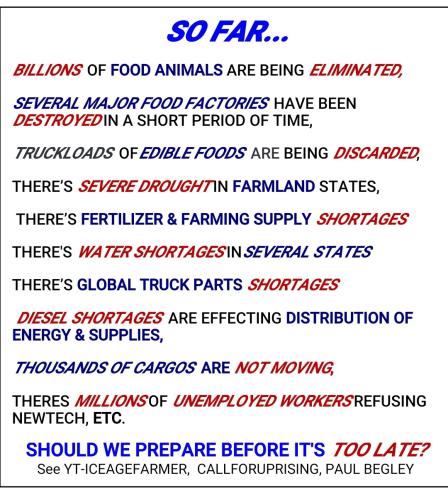 SO FAR...

BILLIONS OF FOOD ANIMALS ARE BEING ELIMINATED,

SEVERAL MAJOR FOOD FACTORIES HAVE BEEN DESTROYED IN A SHORT PERIOD OF TIME,

TRUCKLOADS OF EDIBLE FOODS ARE BEING DISCARDED,

THERE'S SEVERE DROUGHT IN FARMLAND STATES,

THERE'S FERTILIZER & FARMING SUPPLY SHORTAGES

THERE'S WATER SHORTAGES IN SEVERAL STATES

THERE'S GLOBAL TRUCK PARTS SHORTAGES

DIESEL SHORTAGES ARE EFFECTING DISTRIBUTION OF ENERGY & SUPPLIES,

THOUSANDS OF CARGOS ARE NOT MOVING,

THERES MILLIONS OF UNEMPLOYED WORKERS REFUSING NEWTECH, ETC.

SHOULD WE PREPARE BEFORE IT'S TOO LATE?
See YT-ICEAGEFARMER, CALLFORUPRISING, PAUL BEGLEY